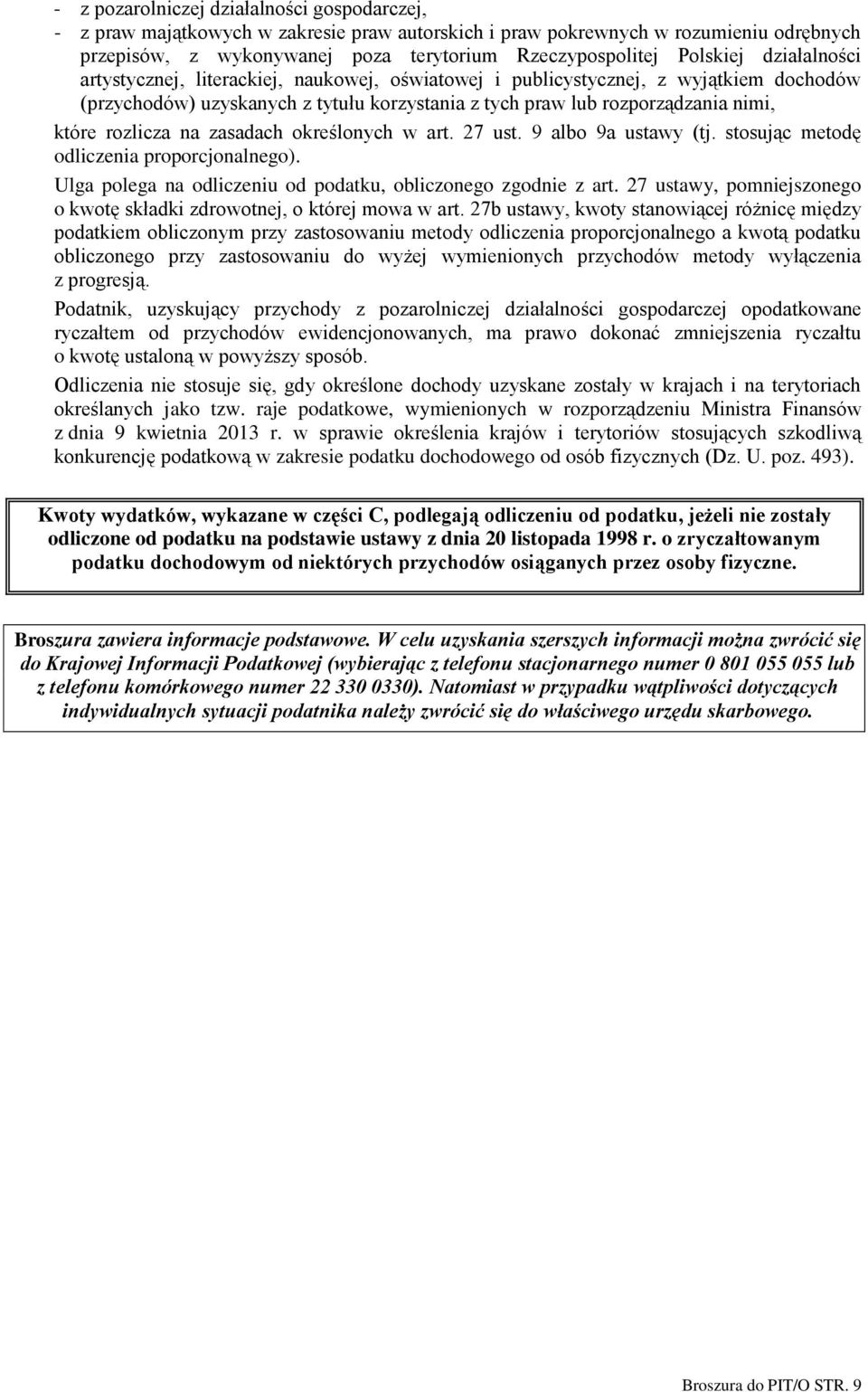 - z pozarolniczej działalności gospodarczej,
- z praw majątkowych w zakresie praw autorskich i praw pokrewnych w rozumieniu odrębnych przepisów, z wykonywanej poza terytorium Rzeczypospolitej Polskiej działalności artystycznej, literackiej, naukowej, oświatowej i publicystycznej, z wyjątkiem dochodów (przychodów) uzyskanych z tytułu korzystania z tych praw lub rozporządzania nimi,

które rozlicza na zasadach określonych w art. 27 ust. 9 albo 9a ustawy (tj. stosując metodę odliczenia proporcjonalnego).

Ulga polega na odliczeniu od podatku, obliczonego zgodnie z art. 27 ustawy, pomniejszonego o kwotę składki zdrowotnej, o której mowa w art. 27b ustawy, kwoty stanowiącej różnicę między podatkiem obliczonym przy zastosowaniu metody odliczenia proporcjonalnego a kwotą podatku obliczonego przy zastosowaniu do wyżej wymienionych przychodów metody wyłączenia z progresją.

Podatnik, uzyskujący przychody z pozarolniczej działalności gospodarczej opodatkowane ryczałtem od przychodów ewidencjonowanych, ma prawo dokonać zmniejszenia ryczałtu o kwotę ustaloną w powyższy sposób.

Odliczenia nie stosuje się, gdy określone dochody uzyskane zostały w krajach i na terytoriach określanych jako tzw. raje podatkowe, wymienionych w rozporządzeniu Ministra Finansów z dnia 9 kwietnia 2013 r. w sprawie określenia krajów i terytoriów stosujących szkodliwą konkurencję podatkową w zakresie podatku dochodowego od osób fizycznych (Dz. U. poz. 493).

Kwoty wydatków, wykazane w części C, podlegają odliczeniu od podatku, jeżeli nie zostały odliczone od podatku na podstawie ustawy z dnia 20 listopada 1998 r. o zryczałtowanym podatku dochodowym od niektórych przychodów osiąganych przez osoby fizyczne.

Broszura zawiera informacje podstawowe. W celu uzyskania szerszych informacji można zwrócić się do Krajowej Informacji Podatkowej (wybierając z telefonu stacjonarnego numer 0 801 055 055 lub z telefonu komórkowego numer 22 330 0330). Natomiast w przypadku wątpliwości dotyczących indywidualnych sytuacji podatnika należy zwrócić się do właściwego urzędu skarbowego.

Broszura do PIT/O STR. 9